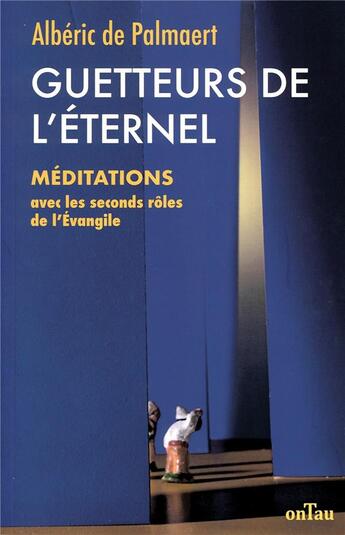 Albéric de Palmaert

GUETTEURS DE L'ÉTERNEL

MÉDITATIONS
avec les seconds rôles de l'Évangile

onTau